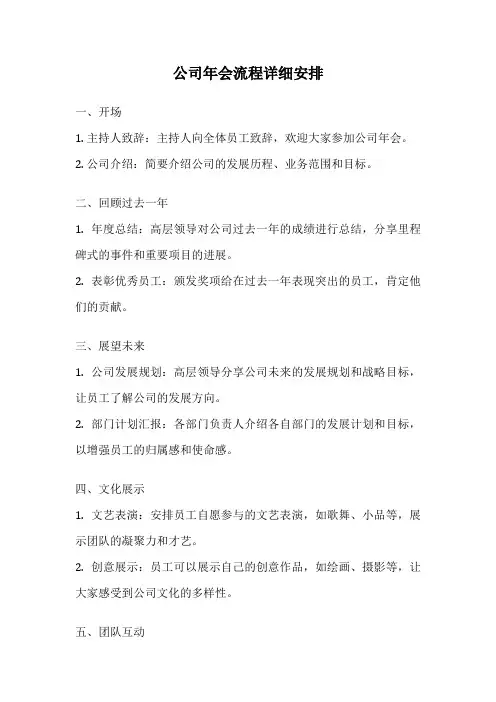 公司年会流程详细安排

一、开场

1. 主持人致辞：主持人向全体员工致辞，欢迎大家参加公司年会。

2. 公司介绍：简要介绍公司的发展历程、业务范围和目标。

二、回顾过去一年

1. 年度总结：高层领导对公司过去一年的成绩进行总结，分享里程碑式的事件和重要项目的进展。

2. 表彰优秀员工：颁发奖项给在过去一年表现突出的员工，肯定他们的贡献。

三、展望未来

1. 公司发展规划：高层领导分享公司未来的发展规划和战略目标，让员工了解公司的发展方向。

2. 部门计划汇报：各部门负责人介绍各自部门的发展计划和目标，以增强员工的归属感和使命感。

四、文化展示

1. 文艺表演：安排员工自愿参与的文艺表演，如歌舞、小品等，展示团队的凝聚力和才艺。

2. 创意展示：员工可以展示自己的创意作品，如绘画、摄影等，让大家感受到公司文化的多样性。

五、团队互动